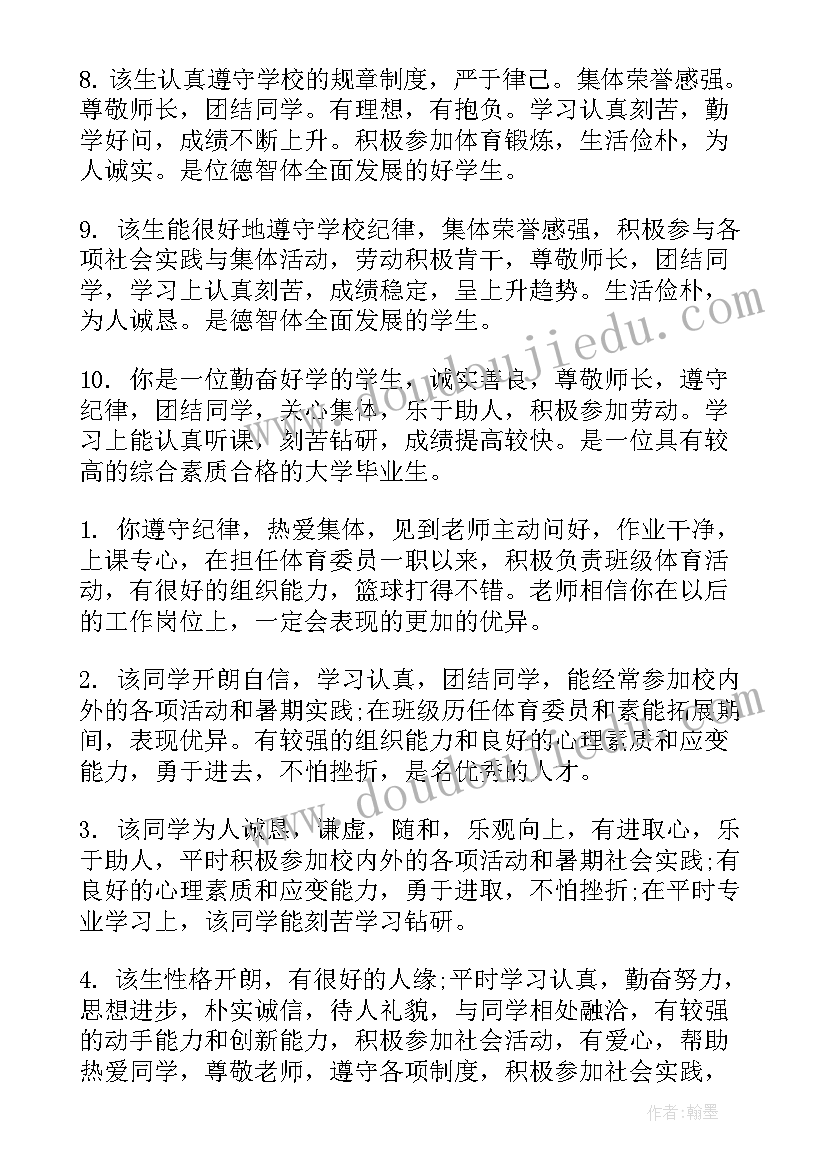 8. 该生认真遵守学校的规章制度，严于律己。集体荣誉感强。尊敬师长，团结同学。有理想，有抱负。学习认真刻苦，勤学好问，成绩不断上升。积极参加体育锻炼，生活俭朴，为人诚实。是位德智体全面发展的好学生。

9. 该生能很好地遵守学校纪律，集体荣誉感强，积极参与各项社会实践与集体活动，劳动积极肯干，尊敬师长，团结同学，学习上认真刻苦，成绩稳定，呈上升趋势。生活俭朴，为人诚恳。是德智体全面发展的学生。

10. 你是一位勤奋好学的学生，诚实善良，尊敬师长，遵守纪律，团结同学，关心集体，乐于助人，积极参加劳动。学习上能认真听课，刻苦钻研，成绩提高较快。是一位具有较高的综合素质合格的大学毕业生。

1. 你遵守纪律，热爱集体，见到老师主动问好，作业干净，上课专心，在担任体育委员一职以来，积极负责班级体育活动，有很好的组织能力，篮球打得不错。老师相信你在以后的工作岗位上，一定会表现的更加的优异。

2. 该同学开朗自信，学习认真，团结同学，能经常参加校内外的各项活动和暑期实践;在班级历任体育委员和素能拓展期间，表现优异。有较强的组织能力和良好的心理素质和应变能力，勇于进去，不怕挫折，是名优秀的人才。

3. 该同学为人诚恳，谦虚，随和，乐观向上，有进取心，乐于助人，平时积极参加校内外的各项活动和暑期社会实践;有良好的心理素质和应变能力，勇于进取，不怕挫折;在平时专业学习上，该同学能刻苦学习钻研。

4. 该生性格开朗，有很好的人缘;平时学习认真，勤奋努力，思想进步，朴实诚信，待人礼貌，与同学相处融洽，有较强的动手能力和创新能力，积极参加社会活动，有爱心，帮助热爱同学，尊敬老师，遵守各项制度，积极参加社会实践，

www.doudoujiedu.com

作者:翰墨